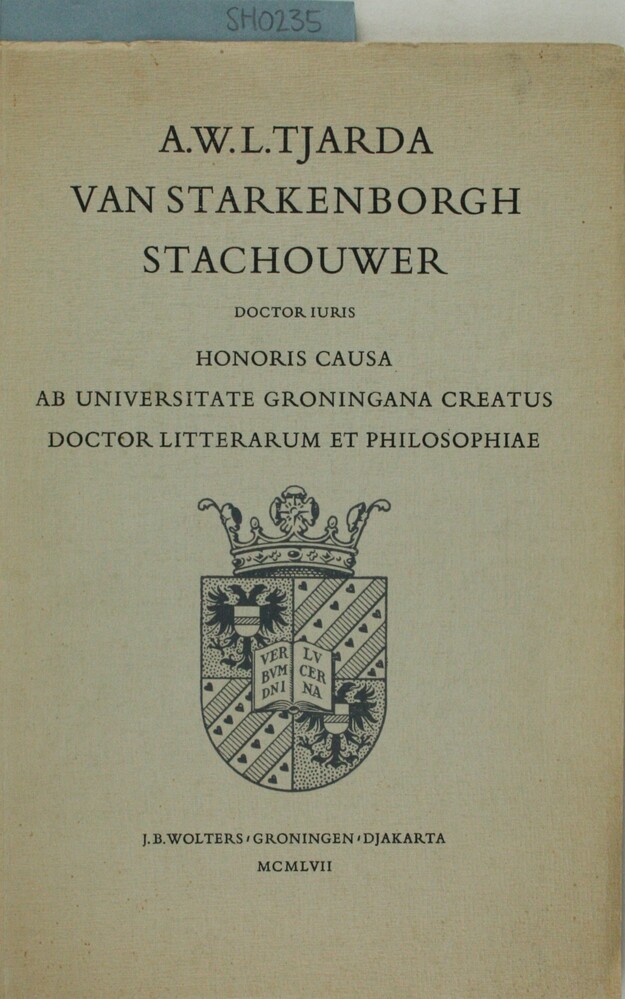 SH0235

A.W.L.TJARDA VAN STARKENBORGH STACHOUWER

DOCTOR IURIS

HONORIS CAUSA
AB UNIVERSITATE GRONINGANA CREATUS
DOCTOR LITTERARUM ET PHILOSOPHIAE

VER BVM DNI LV CER NA

J.B.WOLTERS · GRONINGEN · DJAKARTA
MCMLVII